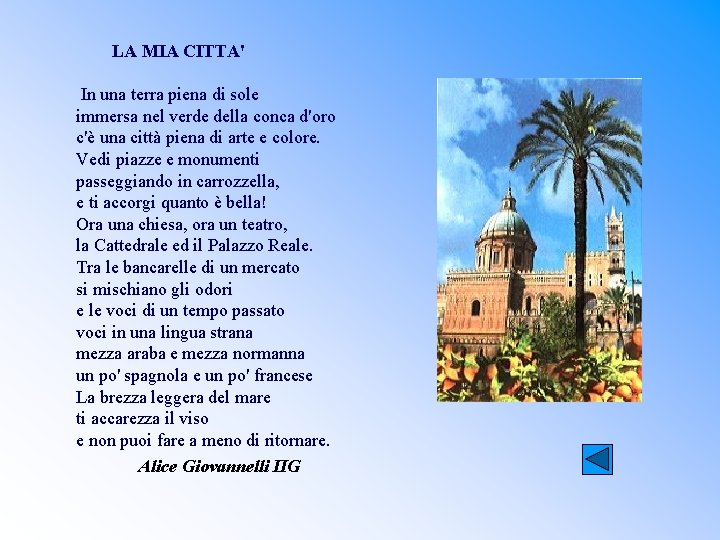 LA MIA CITTA'

In una terra piena di sole
immersa nel verde della conca d'oro
c'è una città piena di arte e colore.
Vedi piazze e monumenti
passeggiando in carrozzella,
e ti accorgi quanto è bella!
Ora una chiesa, ora un teatro,
la Cattedrale ed il Palazzo Reale.
Tra le bancarelle di un mercato
si mischiano gli odori
e le voci di un tempo passato
voci in una lingua strana
mezza araba e mezza normanna
un po' spagnola e un po' francese
La brezza leggera del mare
ti accarezza il viso
e non puoi fare a meno di ritornare.

Alice Giovannelli IIG